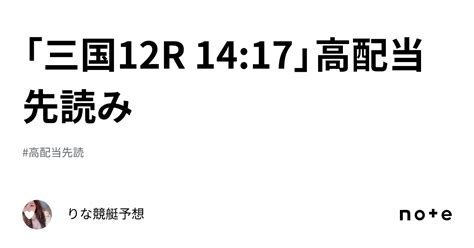 「三国12R 14:17」高配当先読み

#高配当先読

りな競艇予想

note